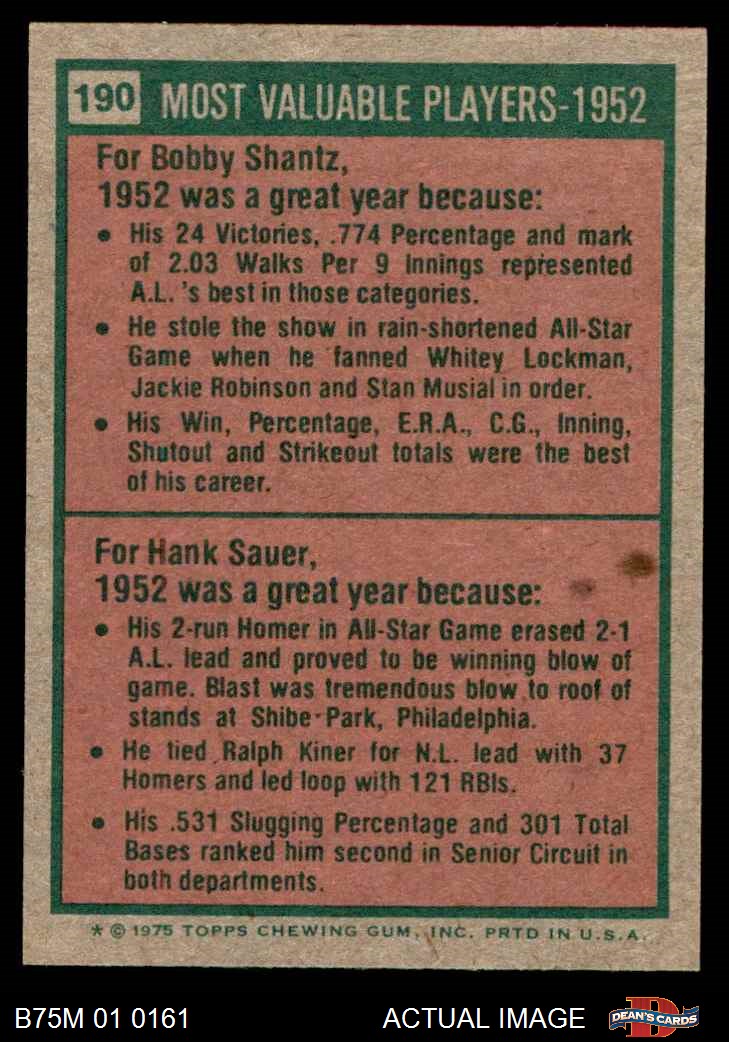 190 MOST VALUABLE PLAYERS-1952

For Bobby Shantz,
1952 was a great year because:

• His 24 Victories, .774 Percentage and mark of 2.03 Walks Per 9 Innings represented A.L.'s best in those categories.

• He stole the show in rain-shortened All-Star Game when he fanned Whitey Lockman, Jackie Robinson and Stan Musial in order.

• His Win, Percentage, E.R.A., C.G., Inning, Shutout and Strikeout totals were the best of his career.

For Hank Sauer,
1952 was a great year because:

• His 2-run Homer in All-Star Game erased 2-1 A.L. lead and proved to be winning blow of game. Blast was tremendous blow to roof of stands at Shibe-Park, Philadelphia.

• He tied Ralph Kiner for N.L. lead with 37 Homers and led loop with 121 RBIs.

• His .531 Slugging Percentage and 301 Total Bases ranked him second in Senior Circuit in both departments.

* © 1975 TOPPS CHEWING GUM, INC. PRTD IN U.S.A.

B75M 01 0161

ACTUAL IMAGE

DEAN'S CARDS